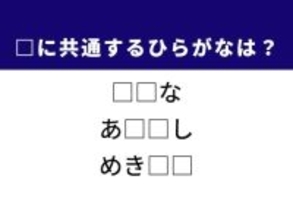 □に共通するひらがなは？

□□な

あ□□し

めき□□